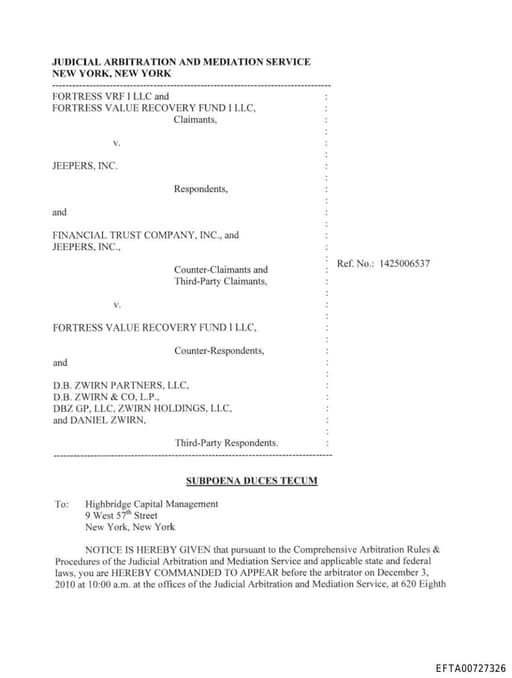 JUDICIAL ARBITRATION AND MEDIATION SERVICE
NEW YORK, NEW YORK

FORTRESS VRF I LLC and
FORTRESS VALUE RECOVERY FUND I LLC,
Claimants,

v.

JEEPERS, INC.

Respondents,

and

FINANCIAL TRUST COMPANY, INC., and
JEEPERS, INC.,

Counter-Claimants and
Third-Party Claimants,

v.

FORTRESS VALUE RECOVERY FUND I LLC,

Counter-Respondents,

and

D.B. ZWIRN PARTNERS, LLC,
D.B. ZWIRN & CO, L.P.,
DBZ GP, LLC, ZWIRN HOLDINGS, LLC,
and DANIEL ZWIRN,

Third-Party Respondents.

Ref. No.: 1425006537

SUBPOENA DUCES TECUM

To: Highbridge Capital Management
9 West 57$^{th}$ Street
New York, New York

NOTICE IS HEREBY GIVEN that pursuant to the Comprehensive Arbitration Rules & Procedures of the Judicial Arbitration and Mediation Service and applicable state and federal laws, you are HEREBY COMMANDED TO APPEAR before the arbitrator on December 3, 2010 at 10:00 a.m. at the offices of the Judicial Arbitration and Mediation Service, at 620 Eighth

EFTA00727326